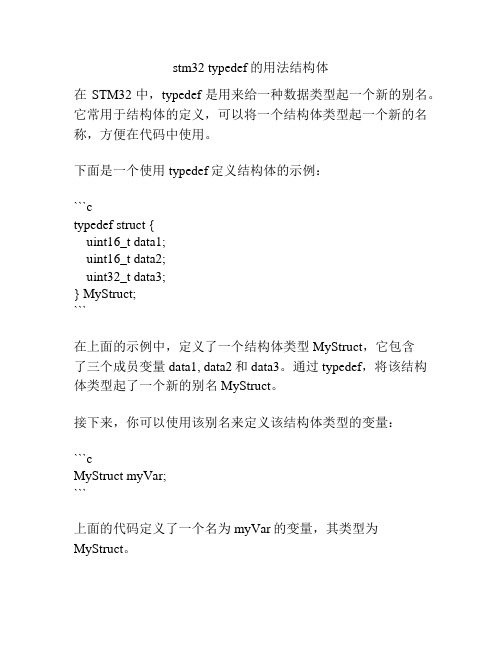 stm32 typedef的用法结构体

在 STM32 中，typedef 是用来给一种数据类型起一个新的别名。它常用于结构体的定义，可以将一个结构体类型起一个新的名称，方便在代码中使用。

下面是一个使用 typedef 定义结构体的示例：

```c
typedef struct {
  uint16_t data1;
  uint16_t data2;
  uint32_t data3;
} MyStruct;
```

在上面的示例中，定义了一个结构体类型 MyStruct，它包含了三个成员变量 data1, data2 和 data3。通过 typedef，将该结构体类型起了一个新的别名 MyStruct。

接下来，你可以使用该别名来定义该结构体类型的变量：

```c
MyStruct myVar;
```

上面的代码定义了一个名为 myVar 的变量，其类型为 MyStruct。